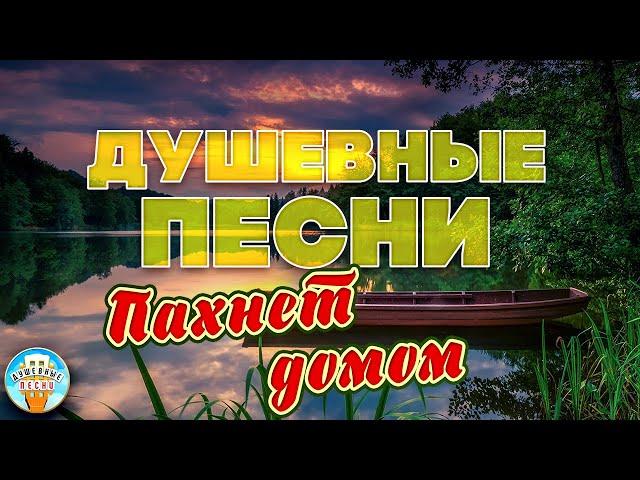 ДУШЕВНЫЕ ПЕСНИ

Пахнет домом

ДУШЕВНЫЕ ПЕСНИ